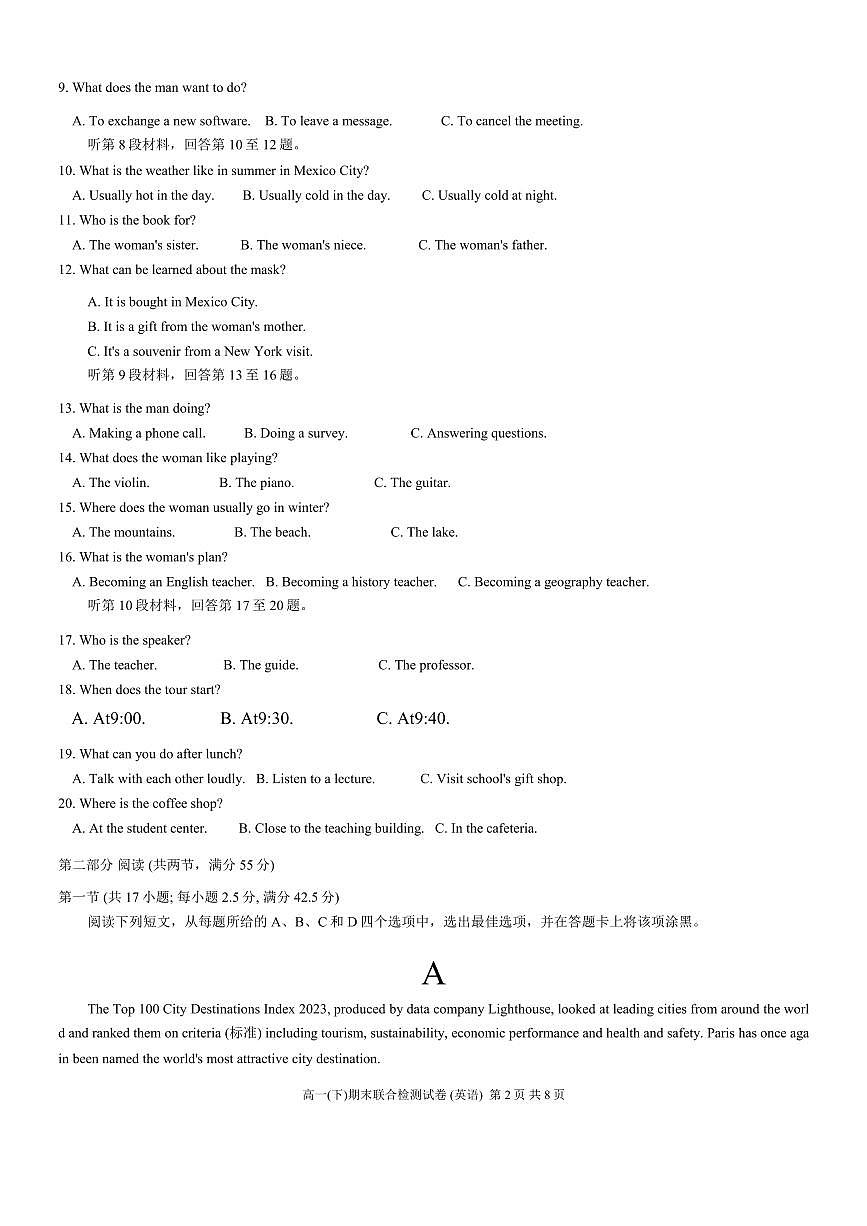 9. What does the man want to do?

A. To exchange a new software. B. To leave a message. C. To cancel the meeting.

听第 8 段材料，回答第 10 至 12 题。

10. What is the weather like in summer in Mexico City?

A. Usually hot in the day. B. Usually cold in the day. C. Usually cold at night.

11. Who is the book for?

A. The woman's sister. B. The woman's niece. C. The woman's father.

12. What can be learned about the mask?

A. It is bought in Mexico City.

B. It is a gift from the woman's mother.

C. It's a souvenir from a New York visit.

听第 9 段材料，回答第 13 至 16 题。

13. What is the man doing?

A. Making a phone call. B. Doing a survey. C. Answering questions.

14. What does the woman like playing?

A. The violin. B. The piano. C. The guitar.

15. Where does the woman usually go in winter?

A. The mountains. B. The beach. C. The lake.

16. What is the woman's plan?

A. Becoming an English teacher. B. Becoming a history teacher. C. Becoming a geography teacher.

听第 10 段材料，回答第 17 至 20 题。

17. Who is the speaker?

A. The teacher. B. The guide. C. The professor.

18. When does the tour start?

A. At9:00. B. At9:30. C. At9:40.

19. What can you do after lunch?

A. Talk with each other loudly. B. Listen to a lecture. C. Visit school's gift shop.

20. Where is the coffee shop?

A. At the student center. B. Close to the teaching building. C. In the cafeteria.

第二部分 阅读 (共两节，满分 55 分)

第一节 (共 17 小题; 每小题 2.5 分, 满分 42.5 分)

阅读下列短文，从每题所给的 A、B、C 和 D 四个选项中，选出最佳选项，并在答题卡上将该项涂黑。

A

The Top 100 City Destinations Index 2023, produced by data company Lighthouse, looked at leading cities from around the world and ranked them on criteria (标准) including tourism, sustainability, economic performance and health and safety. Paris has once again been named the world's most attractive city destination.

高一(下)期末联合检测试卷 (英语) 第 2 页 共 8 页